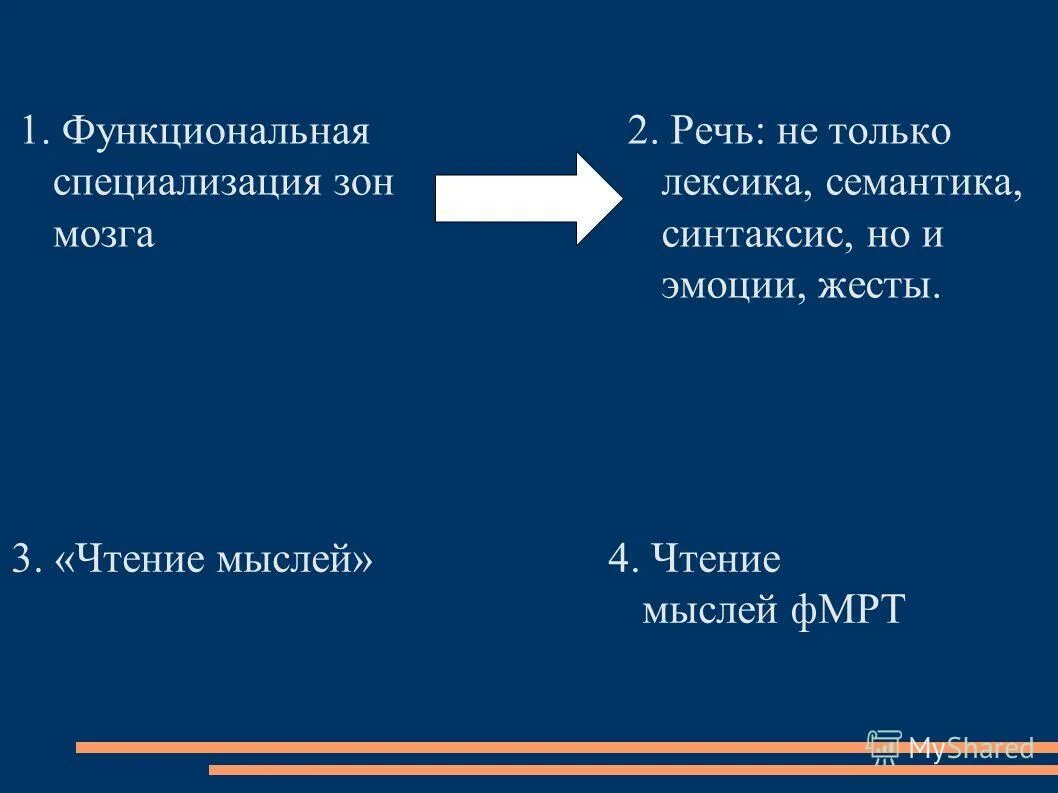 1. Функциональная специализация зон мозга

2. Речь: не только лексика, семантика, синтаксис, но и эмоции, жесты.

3. «Чтение мыслей»

4. Чтение мыслей фМРТ

MyShared